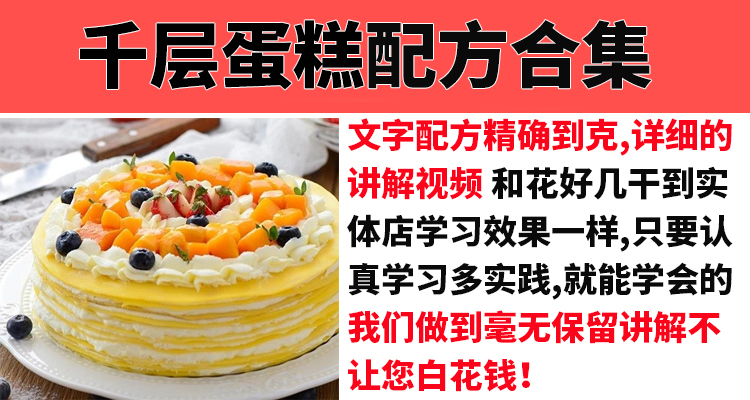 千层蛋糕配方合集

文字配方精确到克,详细的讲解视频 和花好几千到实体店学习效果一样,只要认真学习多实践,就能学会的我们做到毫无保留讲解不让您白花钱!